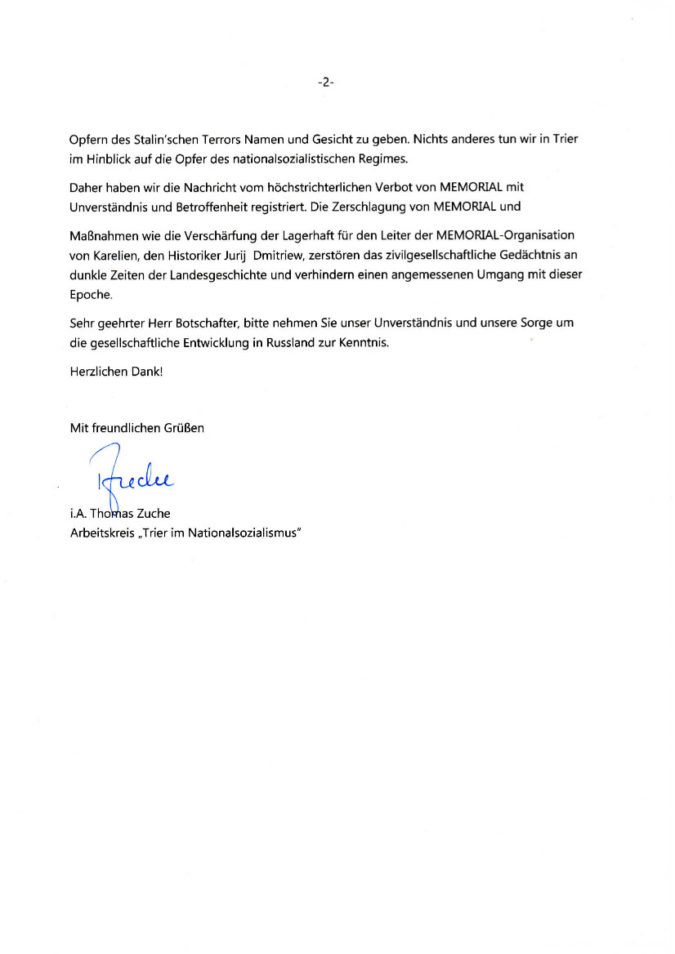 -2-

Opfern des Stalin'schen Terrors Namen und Gesicht zu geben. Nichts anderes tun wir in Trier im Hinblick auf die Opfer des nationalsozialistischen Regimes.

Daher haben wir die Nachricht vom höchstrichterlichen Verbot von MEMORIAL mit Unverständnis und Betroffenheit registriert. Die Zerschlagung von MEMORIAL und

Maßnahmen wie die Verschärfung der Lagerhaft für den Leiter der MEMORIAL-Organisation von Karelien, den Historiker Jurij Dmitriew, zerstören das zivilgesellschaftliche Gedächtnis an dunkle Zeiten der Landesgeschichte und verhindern einen angemessenen Umgang mit dieser Epoche.

Sehr geehrter Herr Botschafter, bitte nehmen Sie unser Unverständnis und unsere Sorge um die gesellschaftliche Entwicklung in Russland zur Kenntnis.

Herzlichen Dank!

Mit freundlichen Grüßen

Zuche

i.A. Thomas Zuche
Arbeitskreis „Trier im Nationalsozialismus"